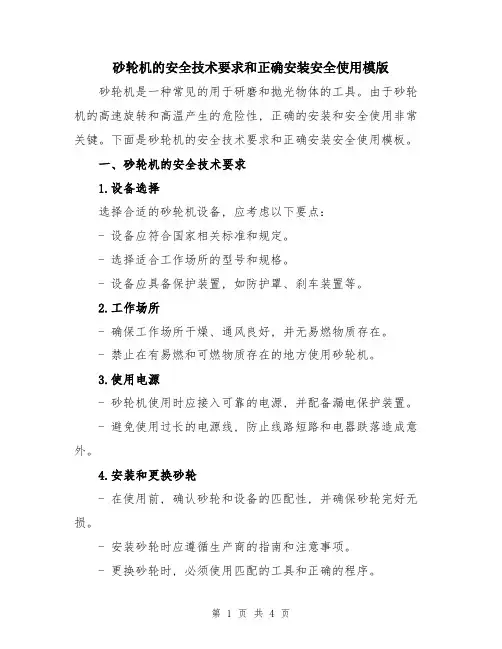 砂轮机的安全技术要求和正确安装安全使用模版

砂轮机是一种常见的用于研磨和抛光物体的工具。由于砂轮机的高速旋转和高温产生的危险性，正确的安装和安全使用非常关键。下面是砂轮机的安全技术要求和正确安装安全使用模板。

一、砂轮机的安全技术要求

1.设备选择

选择合适的砂轮机设备，应考虑以下要点：

- 设备应符合国家相关标准和规定。

- 选择适合工作场所的型号和规格。

- 设备应具备保护装置，如防护罩、刹车装置等。

2.工作场所

- 确保工作场所干燥、通风良好，并无易燃物质存在。

- 禁止在有易燃和可燃物质存在的地方使用砂轮机。

3.使用电源

- 砂轮机使用时应接入可靠的电源，并配备漏电保护装置。

- 避免使用过长的电源线，防止线路短路和电器跌落造成意外。

4.安装和更换砂轮

- 在使用前，确认砂轮和设备的匹配性，并确保砂轮完好无损。

- 安装砂轮时应遵循生产商的指南和注意事项。

- 更换砂轮时，必须使用匹配的工具和正确的程序。

第 1 页 共 4 页